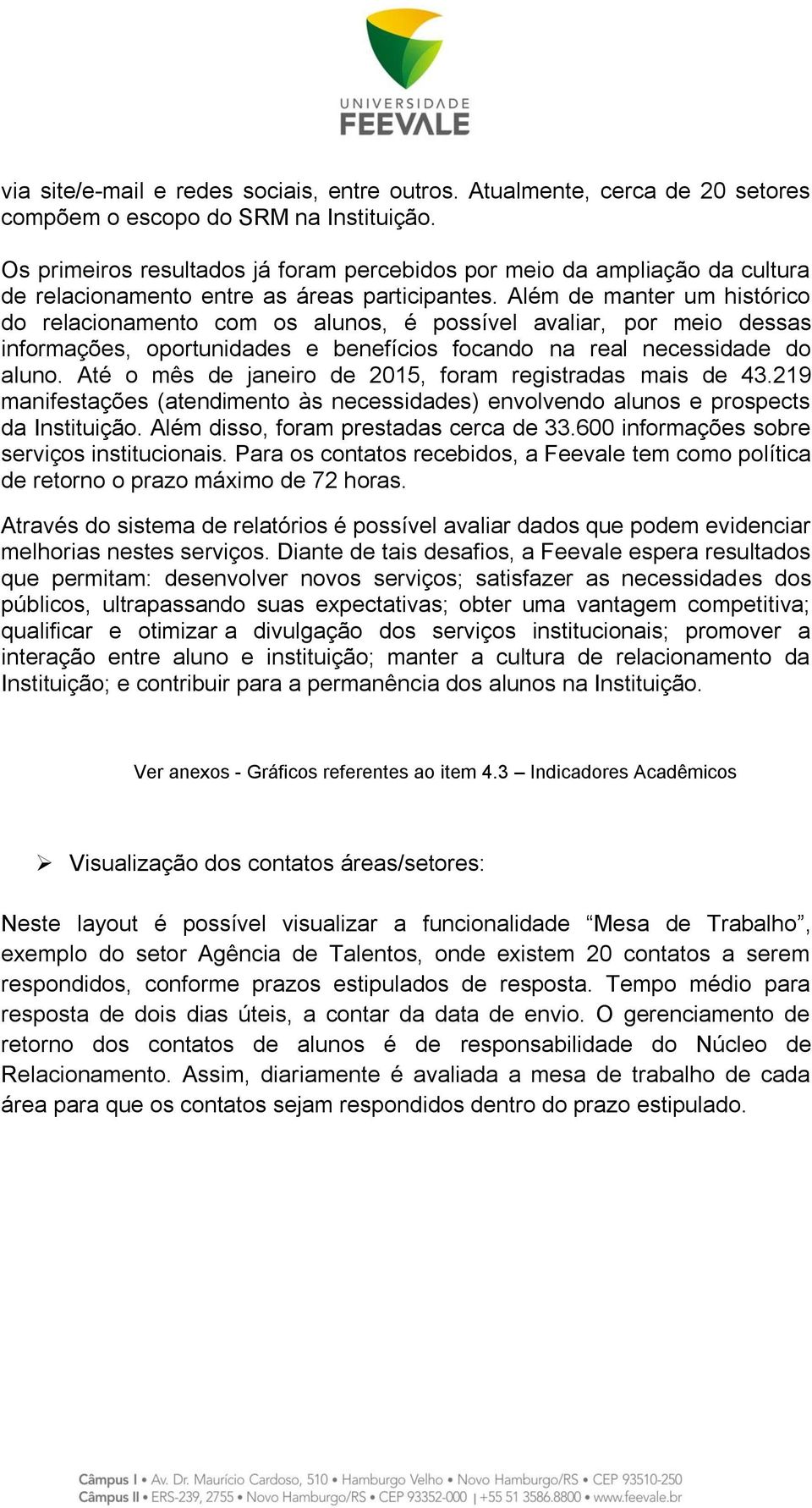 UNIVERSIDADE
FEEVALE

via site/e-mail e redes sociais, entre outros. Atualmente, cerca de 20 setores compõem o escopo do SRM na Instituição.

Os primeiros resultados já foram percebidos por meio da ampliação da cultura de relacionamento entre as áreas participantes. Além de manter um histórico do relacionamento com os alunos, é possível avaliar, por meio dessas informações, oportunidades e benefícios focando na real necessidade do aluno. Até o mês de janeiro de 2015, foram registradas mais de 43.219 manifestações (atendimento às necessidades) envolvendo alunos e prospects da Instituição. Além disso, foram prestadas cerca de 33.600 informações sobre serviços institucionais. Para os contatos recebidos, a Feevale tem como política de retorno o prazo máximo de 72 horas.

Através do sistema de relatórios é possível avaliar dados que podem evidenciar melhorias nestes serviços. Diante de tais desafios, a Feevale espera resultados que permitam: desenvolver novos serviços; satisfazer as necessidades dos públicos, ultrapassando suas expectativas; obter uma vantagem competitiva; qualificar e otimizar a divulgação dos serviços institucionais; promover a interação entre aluno e instituição; manter a cultura de relacionamento da Instituição; e contribuir para a permanência dos alunos na Instituição.

Ver anexos - Gráficos referentes ao item 4.3 – Indicadores Acadêmicos

➢ Visualização dos contatos áreas/setores:

Neste layout é possível visualizar a funcionalidade “Mesa de Trabalho”, exemplo do setor Agência de Talentos, onde existem 20 contatos a serem respondidos, conforme prazos estipulados de resposta. Tempo médio para resposta de dois dias úteis, a contar da data de envio. O gerenciamento de retorno dos contatos de alunos é de responsabilidade do Núcleo de Relacionamento. Assim, diariamente é avaliada a mesa de trabalho de cada área para que os contatos sejam respondidos dentro do prazo estipulado.

Câmpus I • Av. Dr. Maurício Cardoso, 510 • Hamburgo Velho • Novo Hamburgo/RS • CEP 93510-250
Câmpus II • ERS-239, 2755 • Novo Hamburgo/RS • CEP 93352-000 | +55 51 3586.8800 • www.feevale.br